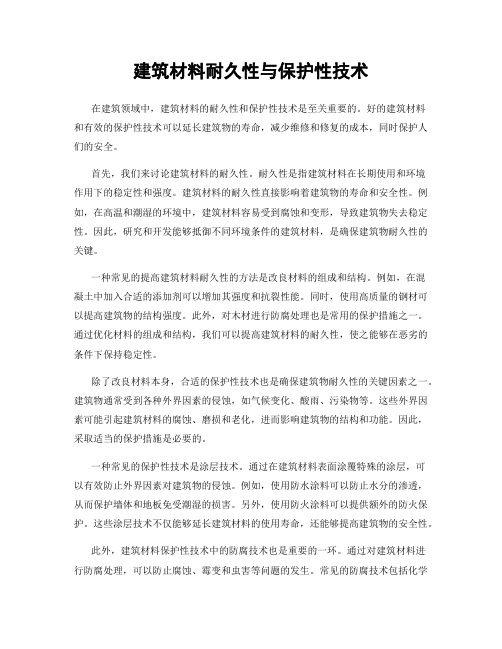 建筑材料耐久性与保护性技术

在建筑领域中，建筑材料的耐久性和保护性技术是至关重要的。好的建筑材料和有效的保护性技术可以延长建筑物的寿命，减少维修和修复的成本，同时保护人们的安全。

首先，我们来讨论建筑材料的耐久性。耐久性是指建筑材料在长期使用和环境作用下的稳定性和强度。建筑材料的耐久性直接影响着建筑物的寿命和安全性。例如，在高温和潮湿的环境中，建筑材料容易受到腐蚀和变形，导致建筑物失去稳定性。因此，研究和开发能够抵御不同环境条件的建筑材料，是确保建筑物耐久性的关键。

一种常见的提高建筑材料耐久性的方法是改良材料的组成和结构。例如，在混凝土中加入合适的添加剂可以增加其强度和抗裂性能。同时，使用高质量的钢材可以提高建筑物的结构强度。此外，对木材进行防腐处理也是常用的保护措施之一。通过优化材料的组成和结构，我们可以提高建筑材料的耐久性，使之能够在恶劣的条件下保持稳定性。

除了改良材料本身，合适的保护性技术也是确保建筑物耐久性的关键因素之一。建筑物通常受到各种外界因素的侵蚀，如气候变化、酸雨、污染物等。这些外界因素可能引起建筑材料的腐蚀、磨损和老化，进而影响建筑物的结构和功能。因此，采取适当的保护措施是必要的。

一种常见的保护性技术是涂层技术。通过在建筑材料表面涂覆特殊的涂层，可以有效防止外界因素对建筑物的侵蚀。例如，使用防水涂料可以防止水分的渗透，从而保护墙体和地板免受潮湿的损害。另外，使用防火涂料可以提供额外的防火保护。这些涂层技术不仅能够延长建筑材料的使用寿命，还能够提高建筑物的安全性。

此外，建筑材料保护性技术中的防腐技术也是重要的一环。通过对建筑材料进行防腐处理，可以防止腐蚀、霉变和虫害等问题的发生。常见的防腐技术包括化学